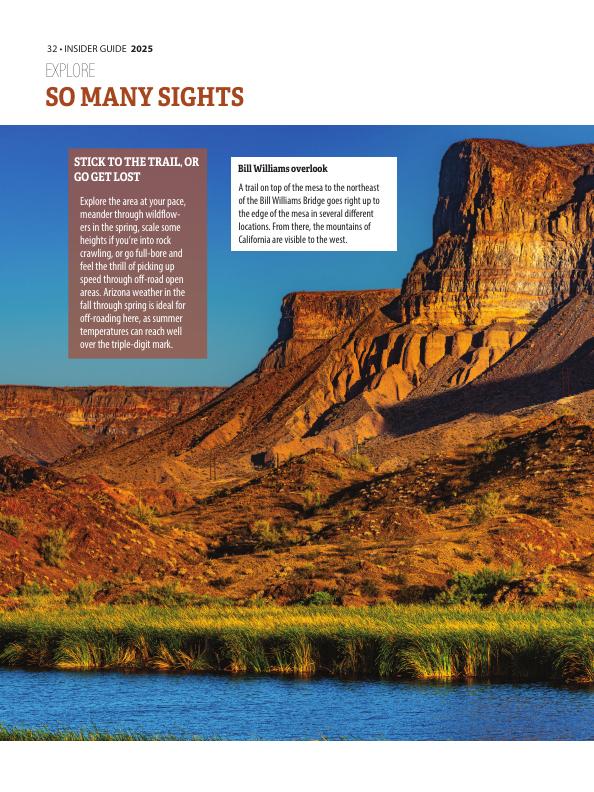 32 • INSIDER GUIDE 2025

EXPLORE

SO MANY SIGHTS

STICK TO THE TRAIL, OR GO GET LOST

Explore the area at your pace, meander through wildflowers in the spring, scale some heights if you're into rock crawling, or go full-bore and feel the thrill of picking up speed through off-road open areas. Arizona weather in the fall through spring is ideal for off-roading here, as summer temperatures can reach well over the triple-digit mark.

Bill Williams overlook

A trail on top of the mesa to the northeast of the Bill Williams Bridge goes right up to the edge of the mesa in several different locations. From there, the mountains of California are visible to the west.